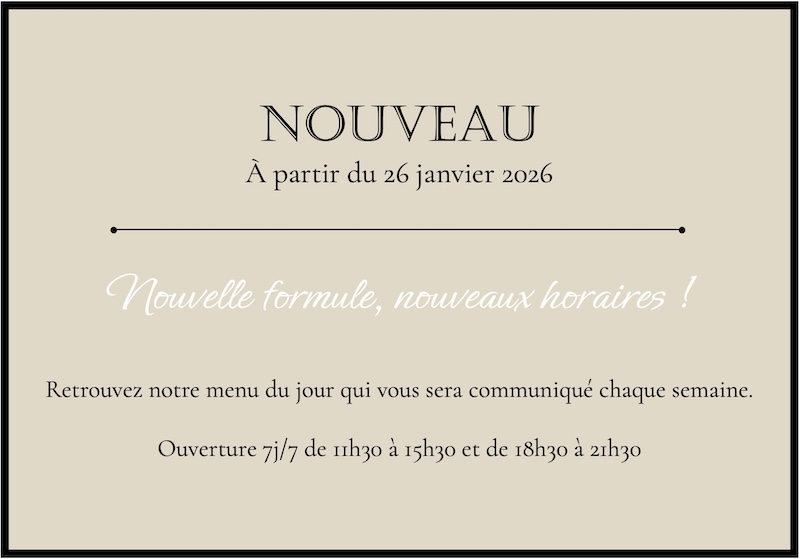 NOUVEAU
À partir du 26 janvier 2026

Nouvelle formule, nouveaux horaires !

Retrouvez notre menu du jour qui vous sera communiqué chaque semaine.

Ouverture 7j/7 de 11h30 à 15h30 et de 18h30 à 21h30